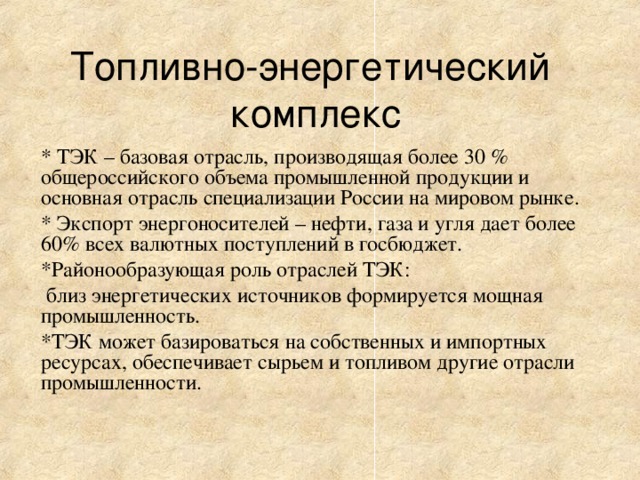 Топливно-энергетический комплекс

* ТЭК – базовая отрасль, производящая более 30 % общероссийского объема промышленной продукции и основная отрасль специализации России на мировом рынке.

* Экспорт энергоносителей – нефти, газа и угля дает более 60% всех валютных поступлений в госбюджет.

*Районообразующая роль отраслей ТЭК:

близ энергетических источников формируется мощная промышленность.

*ТЭК может базироваться на собственных и импортных ресурсах, обеспечивает сырьем и топливом другие отрасли промышленности.